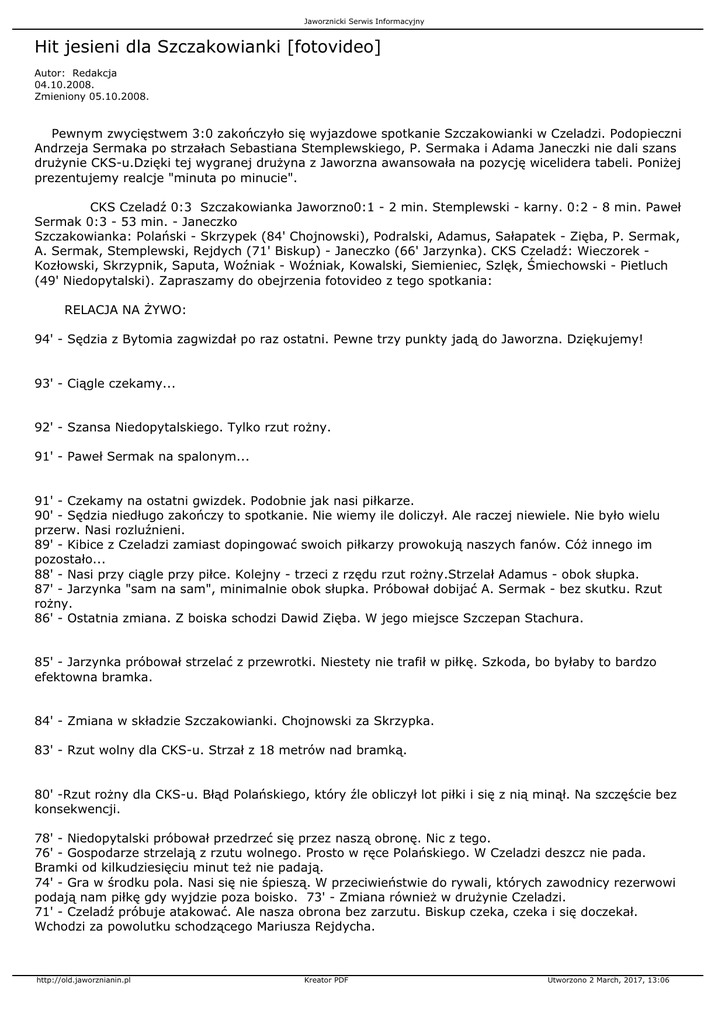 Jaworznicki Serwis Informacyjny

Hit jesieni dla Szczakowianki [fotovideo]

Autor: Redakcja
04.10.2008.
Zmieniony 05.10.2008.

Pewnym zwycięstwem 3:0 zakończyło się wyjazdowe spotkanie Szczakowianki w Czeladzi. Podopieczni Andrzeja Sermaka po strzałach Sebastiana Stemplewskiego, P. Sermaka i Adama Janeczki nie dali szans drużynie CKS-u.Dzięki tej wygranej drużyna z Jaworzna awansowała na pozycję wicelidera tabeli. Poniżej prezentujemy realcje "minuta po minucie".

CKS Czeladź 0:3 Szczakowianka Jaworzno0:1 - 2 min. Stemplewski - karny. 0:2 - 8 min. Paweł Sermak 0:3 - 53 min. - Janeczko
Szczakowianka: Polański - Skrzypek (84' Chojnowski), Podralski, Adamus, Sałapatek - Zięba, P. Sermak, A. Sermak, Stemplewski, Rejdych (71' Biskup) - Janeczko (66' Jarzynka). CKS Czeladź: Wieczorek - Kozłowski, Skrzypnik, Saputa, Woźniak - Woźniak, Kowalski, Siemieniec, Szlęk, Śmiechowski - Pietluch (49' Niedopytalski). Zapraszamy do obejrzenia fotovideo z tego spotkania:

RELACJA NA ŻYWO:

94' - Sędzia z Bytomia zagwizdał po raz ostatni. Pewne trzy punkty jadą do Jaworzna. Dziękujemy!

93' - Ciągle czekamy...

92' - Szansa Niedopytalskiego. Tylko rzut rożny.

91' - Paweł Sermak na spalonym...

91' - Czekamy na ostatni gwizdek. Podobnie jak nasi piłkarze.
90' - Sędzia niedługo zakończy to spotkanie. Nie wiemy ile doliczył. Ale raczej niewiele. Nie było wielu przerw. Nasi rozluźnieni.
89' - Kibice z Czeladzi zamiast dopingować swoich piłkarzy prowokują naszych fanów. Cóż innego im pozostało...
88' - Nasi przy ciągle przy piłce. Kolejny - trzeci z rzędu rzut rożny.Strzelał Adamus - obok słupka.
87' - Jarzynka "sam na sam", minimalnie obok słupka. Próbował dobijać A. Sermak - bez skutku. Rzut rożny.
86' - Ostatnia zmiana. Z boiska schodzi Dawid Zięba. W jego miejsce Szczepan Stachura.

85' - Jarzynka próbował strzelać z przewrotki. Niestety nie trafił w piłkę. Szkoda, bo byłaby to bardzo efektowna bramka.

84' - Zmiana w składzie Szczakowianki. Chojnowski za Skrzypka.

83' - Rzut wolny dla CKS-u. Strzał z 18 metrów nad bramką.

80' -Rzut rożny dla CKS-u. Błąd Polańskiego, który źle obliczył lot piłki i się z nią minął. Na szczęście bez konsekwencji.

78' - Niedopytalski próbował przedrzeć się przez naszą obronę. Nic z tego.
76' - Gospodarze strzelają z rzutu wolnego. Prosto w ręce Polańskiego. W Czeladzi deszcz nie pada. Bramki od kilkudziesięciu minut też nie padają.
74' - Gra w środku pola. Nasi się nie śpieszą. W przeciwieństwie do rywali, których zawodnicy rezerwowi podają nam piłkę gdy wyjdzie poza boisko. 73' - Zmiana również w drużynie Czeladzi.
71' - Czeladź próbuje atakować. Ale nasza obrona bez zarzutu. Biskup czeka, czeka i się doczekał. Wchodzi za powolutku schodzącego Mariusza Rejdycha.

http://old.jaworznianin.pl Kreator PDF Utworzono 2 March, 2017, 13:06